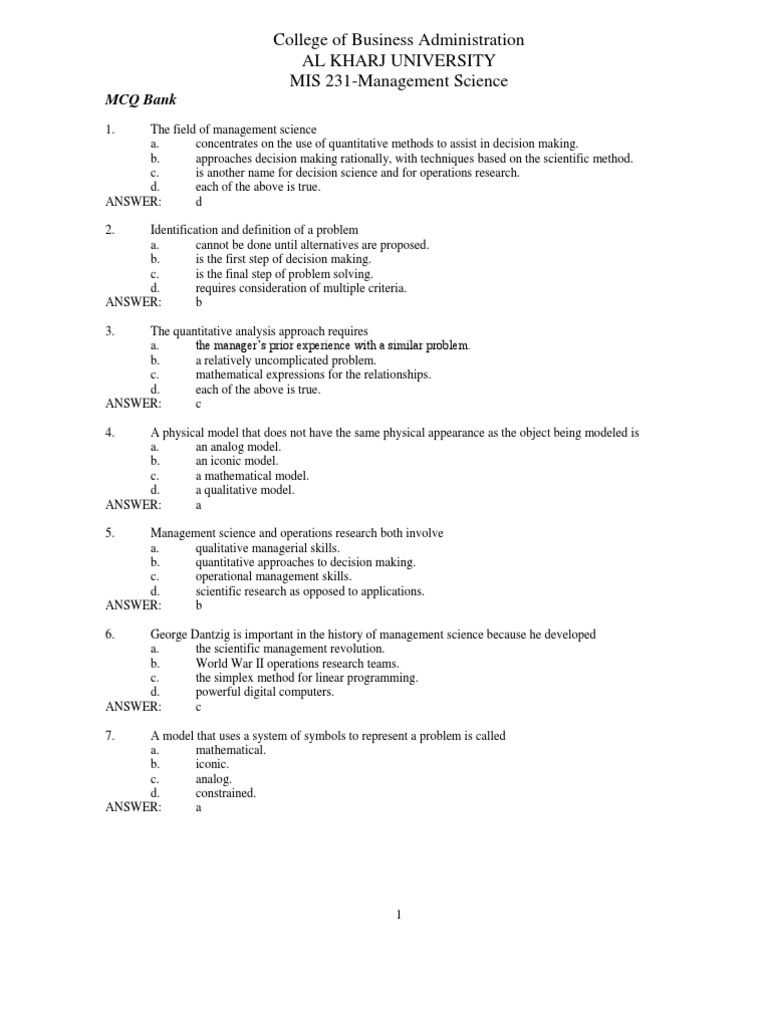 College of Business Administration
AL KHARJ UNIVERSITY
MIS 231-Management Science

MCQ Bank

1. The field of management science
a. concentrates on the use of quantitative methods to assist in decision making.
b. approaches decision making rationally, with techniques based on the scientific method.
c. is another name for decision science and for operations research.
d. each of the above is true.
ANSWER: d

2. Identification and definition of a problem
a. cannot be done until alternatives are proposed.
b. is the first step of decision making.
c. is the final step of problem solving.
d. requires consideration of multiple criteria.
ANSWER: b

3. The quantitative analysis approach requires
a. the manager's prior experience with a similar problem.
b. a relatively uncomplicated problem.
c. mathematical expressions for the relationships.
d. each of the above is true.
ANSWER: c

4. A physical model that does not have the same physical appearance as the object being modeled is
a. an analog model.
b. an iconic model.
c. a mathematical model.
d. a qualitative model.
ANSWER: a

5. Management science and operations research both involve
a. qualitative managerial skills.
b. quantitative approaches to decision making.
c. operational management skills.
d. scientific research as opposed to applications.
ANSWER: b

6. George Dantzig is important in the history of management science because he developed
a. the scientific management revolution.
b. World War II operations research teams.
c. the simplex method for linear programming.
d. powerful digital computers.
ANSWER: c

7. A model that uses a system of symbols to represent a problem is called
a. mathematical.
b. iconic.
c. analog.
d. constrained.
ANSWER: a

1